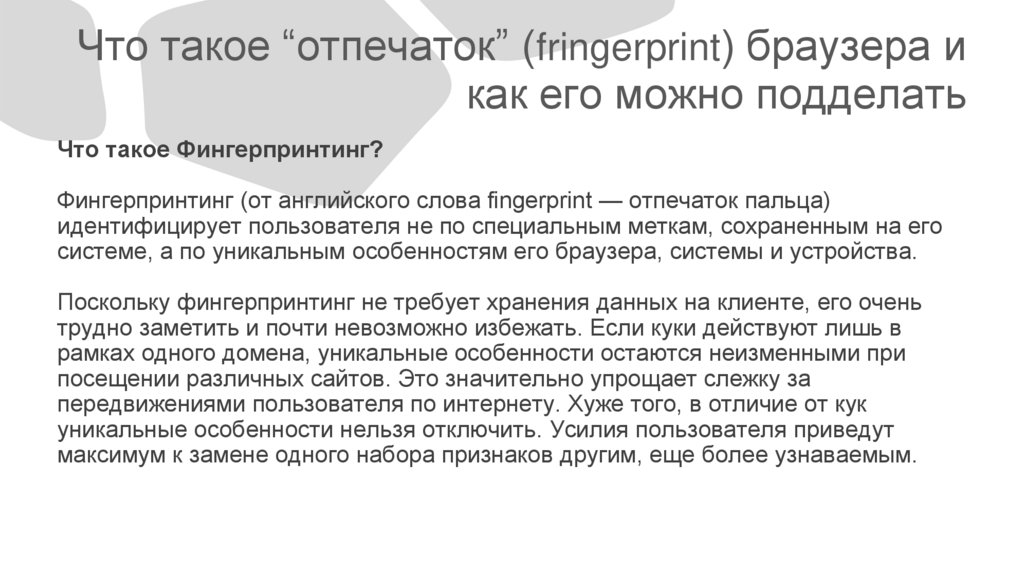 Что такое "отпечаток" (fringerprint) браузера и как его можно подделать

Что такое Фингерпринтинг?

Фингерпринтинг (от английского слова fingerprint — отпечаток пальца) идентифицирует пользователя не по специальным меткам, сохраненным на его системе, а по уникальным особенностям его браузера, системы и устройства.

Поскольку фингерпринтинг не требует хранения данных на клиенте, его очень трудно заметить и почти невозможно избежать. Если куки действуют лишь в рамках одного домена, уникальные особенности остаются неизменными при посещении различных сайтов. Это значительно упрощает слежку за передвижениями пользователя по интернету. Хуже того, в отличие от кук уникальные особенности нельзя отключить. Усилия пользователя приведут максимум к замене одного набора признаков другим, еще более узнаваемым.